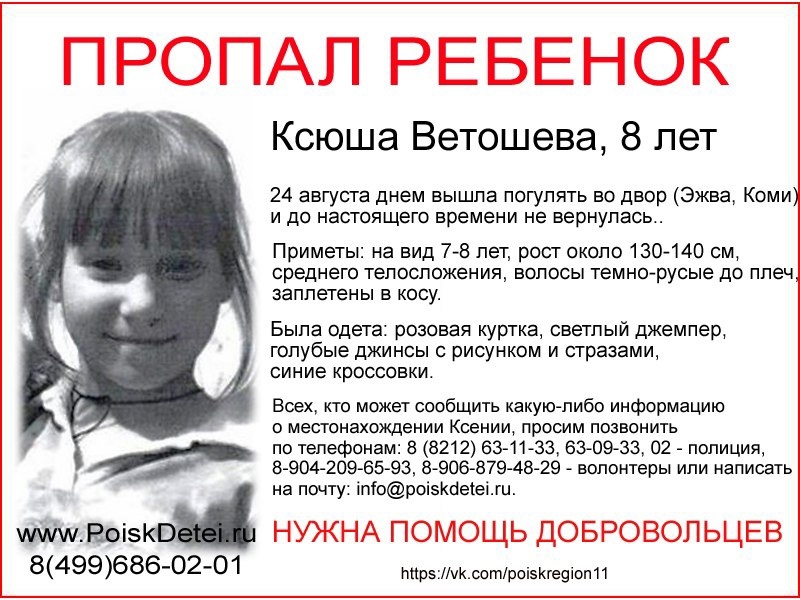 ПРОПАЛ РЕБЕНОК

Ксюша Ветошева, 8 лет

24 августа днем вышла погулять во двор (Эжва, Коми) и до настоящего времени не вернулась..

Приметы: на вид 7-8 лет, рост около 130-140 см, среднего телосложения, волосы темно-русые до плеч, заплетены в косу.

Была одета: розовая куртка, светлый джемпер, голубые джинсы с рисунком и стразами, синие кроссовки.

Всех, кто может сообщить какую-либо информацию о местонахождении Ксении, просим позвонить по телефонам: 8 (8212) 63-11-33, 63-09-33, 02 - полиция, 8-904-209-65-93, 8-906-879-48-29 - волонтеры или написать на почту: info@poiskdetei.ru.

www.PoiskDetei.ru
8(499)686-02-01

НУЖНА ПОМОЩЬ ДОБРОВОЛЬЦЕВ

https://vk.com/poiskregion11